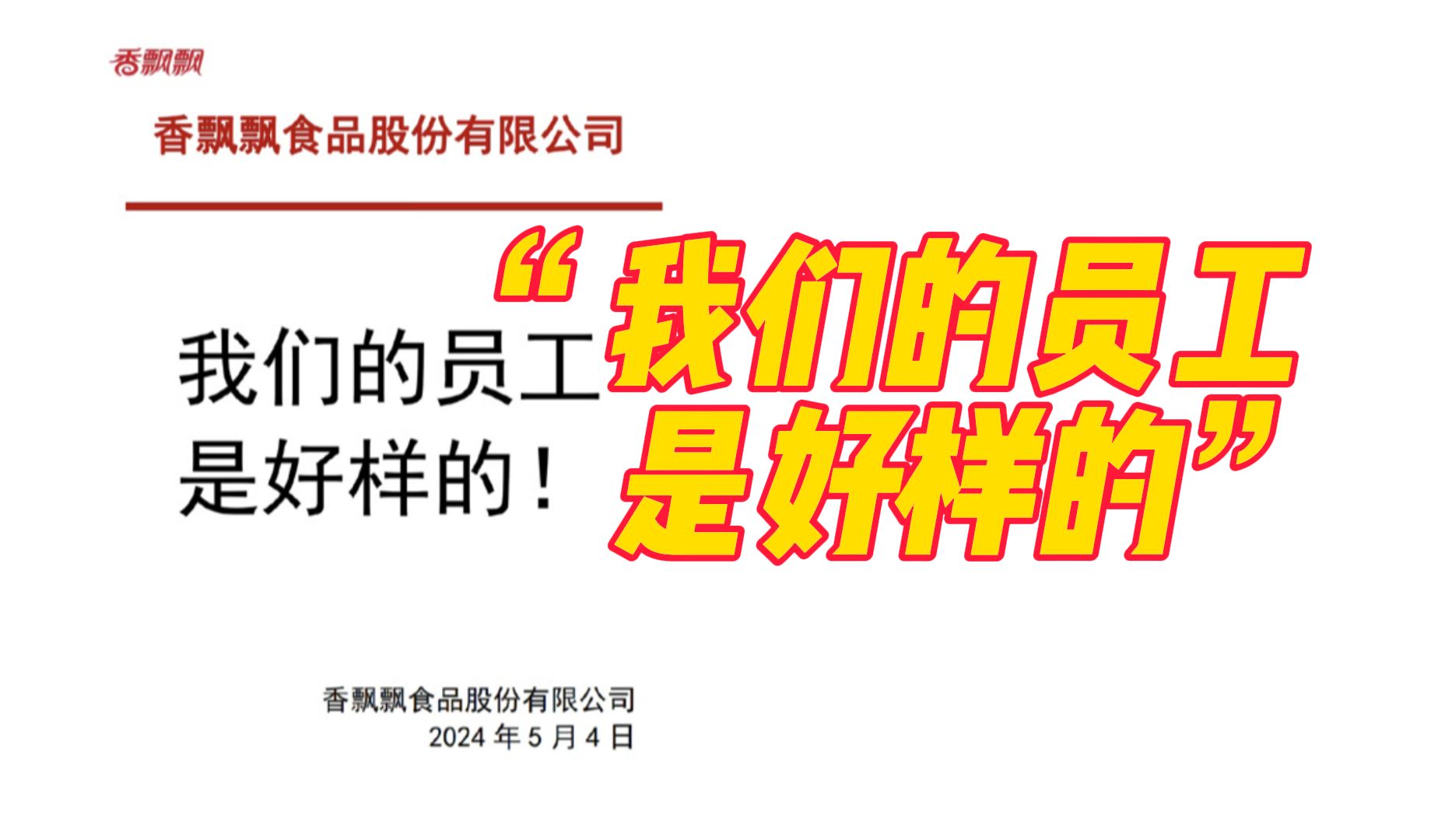 香飘飘

香飘飘食品股份有限公司

我们的员工是好样的！

“我们的员工是好样的”

香飘飘食品股份有限公司
2024 年 5 月 4 日